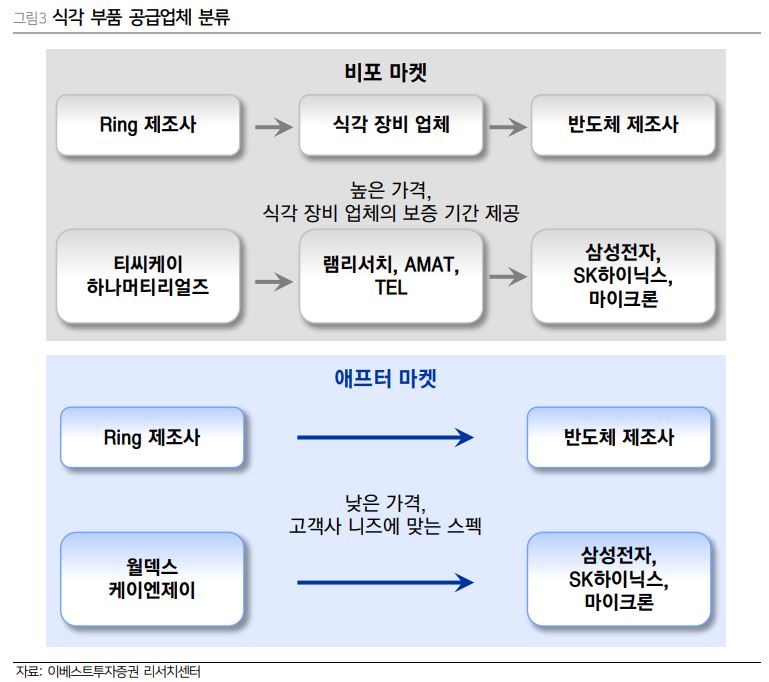 그림3 식각 부품 공급업체 분류

비포 마켓

Ring 제조사

식각 장비 업체

반도체 제조사

높은 가격,
식각 장비 업체의 보증 기간 제공

티씨케이
하나머티리얼즈

램리서치, AMAT,
TEL

삼성전자,
SK하이닉스,
마이크론

애프터 마켓

Ring 제조사

반도체 제조사

낮은 가격,
고객사 니즈에 맞는 스펙

월덱스
케이엔제이

삼성전자,
SK하이닉스,
마이크론

자료: 이베스트투자증권 리서치센터